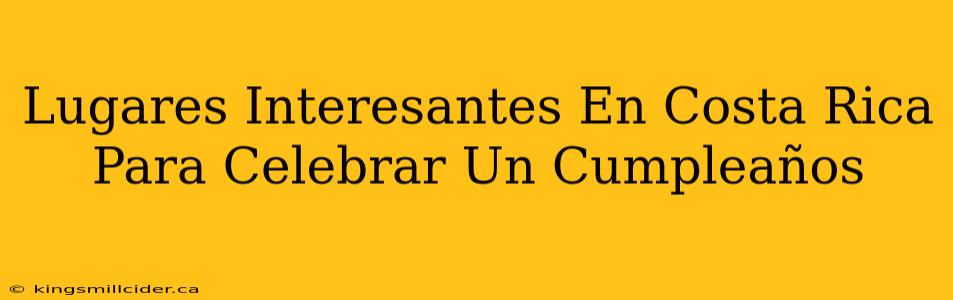 Lugares Interesantes En Costa Rica Para Celebrar Un Cumpleaños

© kingsmillcider.ca